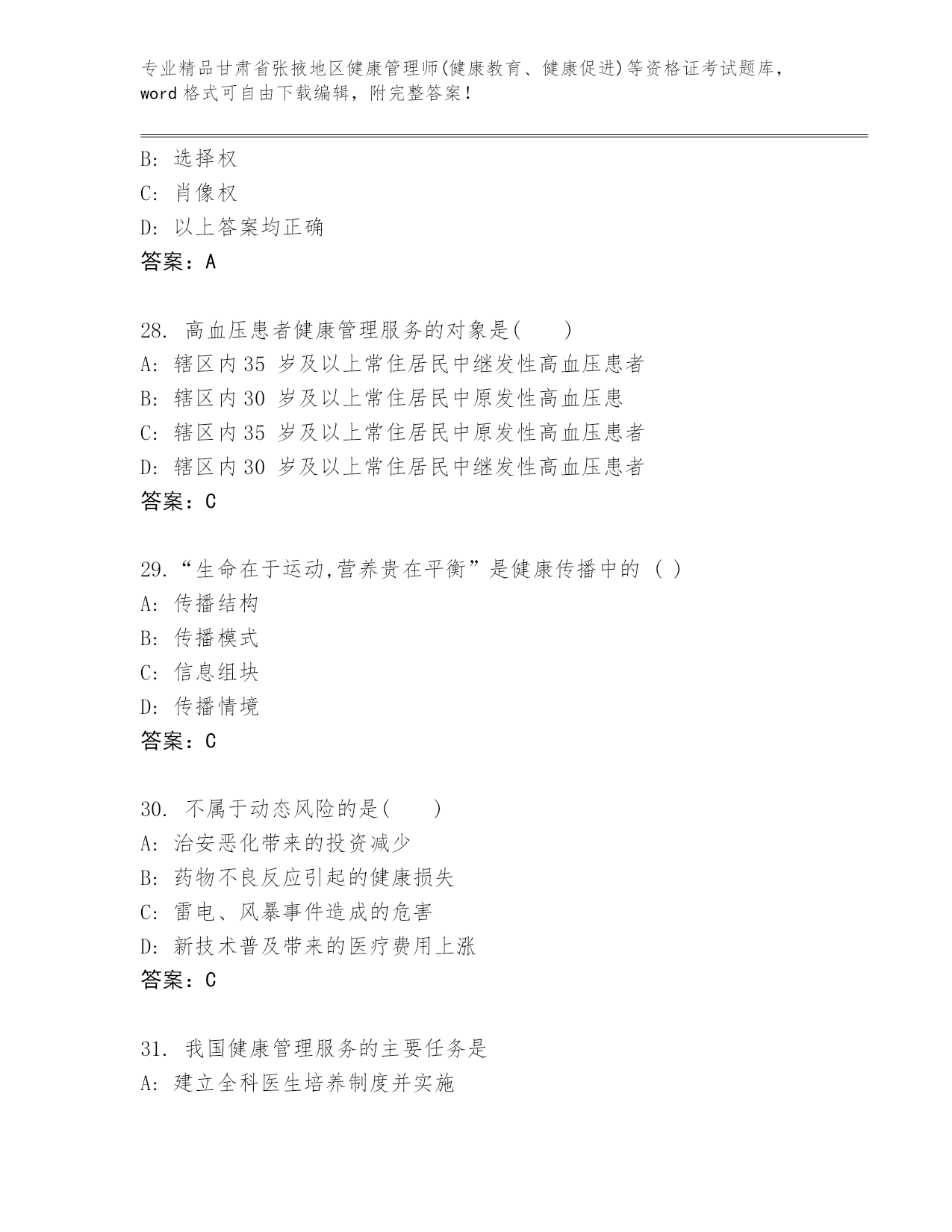 专业精品甘肃省张掖地区健康管理师(健康教育、健康促进)等资格证考试题库，word 格式可自由下载编辑，附完整答案！

B: 选择权
C: 肖像权
D: 以上答案均正确
答案：A

28. 高血压患者健康管理服务的对象是(　　)
A: 辖区内 35 岁及以上常住居民中继发性高血压患者
B: 辖区内 30 岁及以上常住居民中原发性高血压患
C: 辖区内 35 岁及以上常住居民中原发性高血压患者
D: 辖区内 30 岁及以上常住居民中继发性高血压患者
答案：C

29.“生命在于运动,营养贵在平衡”是健康传播中的 ( )
A: 传播结构
B: 传播模式
C: 信息组块
D: 传播情境
答案：C

30. 不属于动态风险的是(　　)
A: 治安恶化带来的投资减少
B: 药物不良反应引起的健康损失
C: 雷电、风暴事件造成的危害
D: 新技术普及带来的医疗费用上涨
答案：C

31. 我国健康管理服务的主要任务是
A: 建立全科医生培养制度并实施